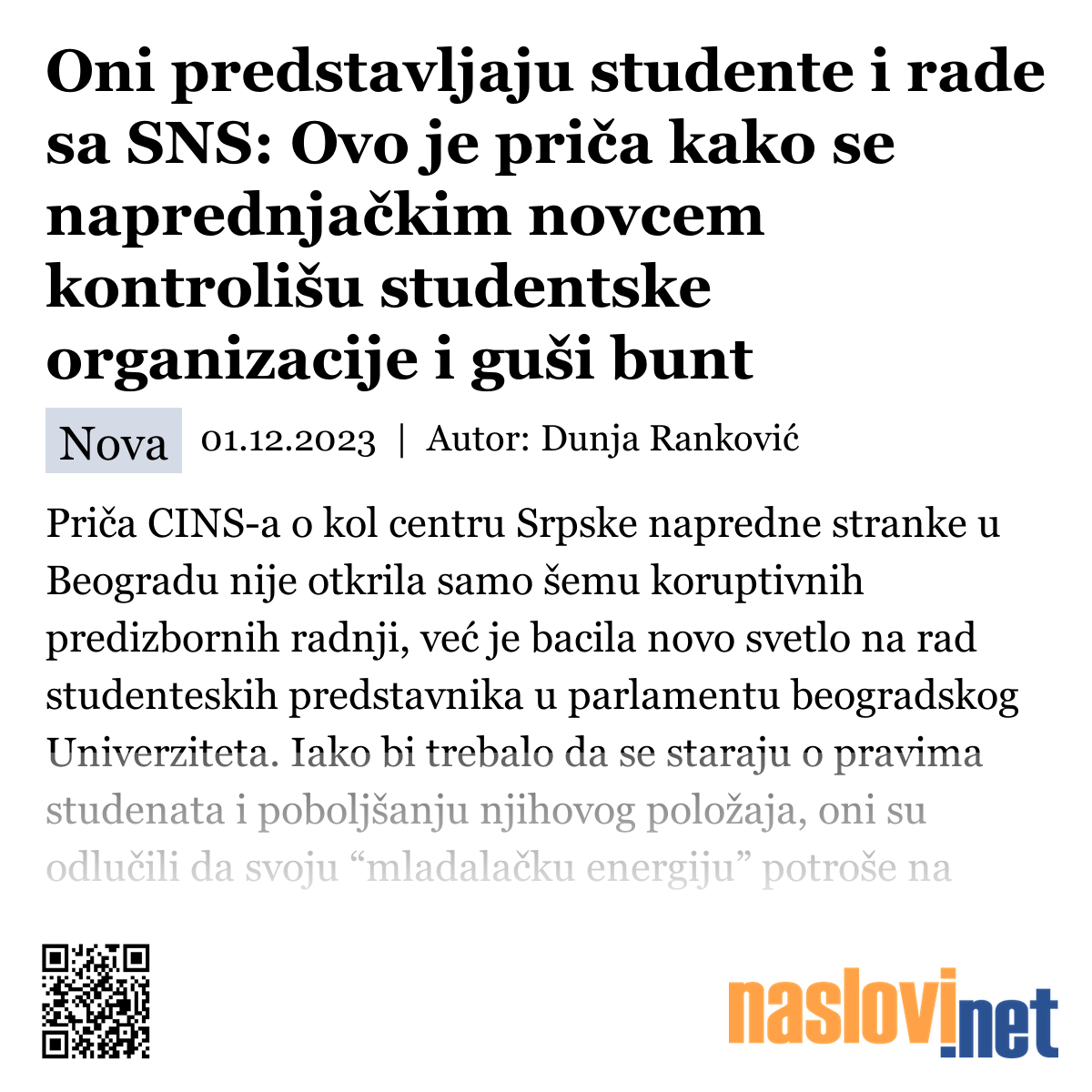 Oni predstavljaju studente i rade sa SNS: Ovo je priča kako se naprednjačkim novcem kontrolišu studentske organizacije i guši bunt

Nova 01.12.2023 | Autor: Dunja Ranković

Priča CINS-a o kol centru Srpske napredne stranke u Beogradu nije otkrila samo šemu koruptivnih predizbornih radnji, već je bacila novo svetlo na rad studenteskih predstavnika u parlamentu beogradskog Univerziteta. Iako bi trebalo da se staraju o pravima studenata i poboljšanju njihovog položaja, oni su odlučili da svoju “mladalačku energiju” potroše na

naslovi.net